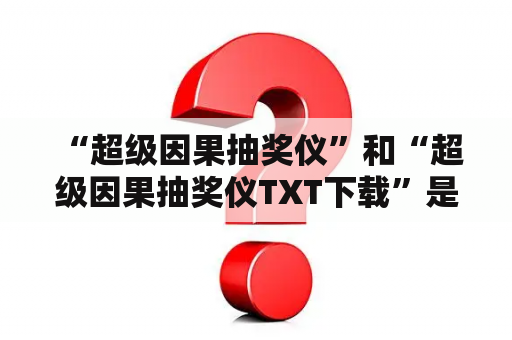 “超级因果抽奖仪”和“超级因果抽奖仪TXT下载”是